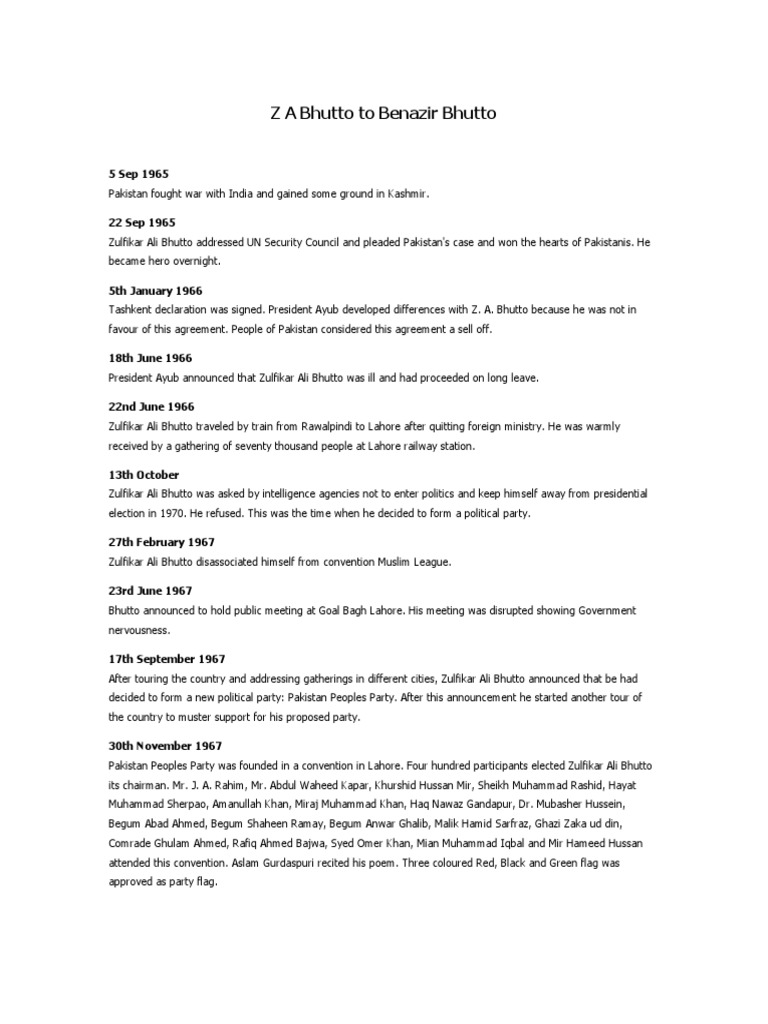 Z A Bhutto to Benazir Bhutto

5 Sep 1965
Pakistan fought war with India and gained some ground in Kashmir.

22 Sep 1965
Zulfikar Ali Bhutto addressed UN Security Council and pleaded Pakistan's case and won the hearts of Pakistanis. He became hero overnight.

5th January 1966
Tashkent declaration was signed. President Ayub developed differences with Z. A. Bhutto because he was not in favour of this agreement. People of Pakistan considered this agreement a sell off.

18th June 1966
President Ayub announced that Zulfikar Ali Bhutto was ill and had proceeded on long leave.

22nd June 1966
Zulfikar Ali Bhutto traveled by train from Rawalpindi to Lahore after quitting foreign ministry. He was warmly received by a gathering of seventy thousand people at Lahore railway station.

13th October
Zulfikar Ali Bhutto was asked by intelligence agencies not to enter politics and keep himself away from presidential election in 1970. He refused. This was the time when he decided to form a political party.

27th February 1967
Zulfikar Ali Bhutto disassociated himself from convention Muslim League.

23rd June 1967
Bhutto announced to hold public meeting at Goal Bagh Lahore. His meeting was disrupted showing Government nervousness.

17th September 1967
After touring the country and addressing gatherings in different cities, Zulfikar Ali Bhutto announced that be had decided to form a new political party: Pakistan Peoples Party. After this announcement he started another tour of the country to muster support for his proposed party.

30th November 1967
Pakistan Peoples Party was founded in a convention in Lahore. Four hundred participants elected Zulfikar Ali Bhutto its chairman. Mr. J. A. Rahim, Mr. Abdul Waheed Kapar, Khurshid Hussan Mir, Sheikh Muhammad Rashid, Hayat Muhammad Sherpao, Amanullah Khan, Miraj Muhammad Khan, Haq Nawaz Gandapur, Dr. Mubasher Hussein, Begum Abad Ahmed, Begum Shaheen Ramay, Begum Anwar Ghalib, Malik Hamid Sarfraz, Ghazi Zaka ud din, Comrade Ghulam Ahmed, Rafiq Ahmed Bajwa, Syed Omer Khan, Mian Muhammad Iqbal and Mir Hameed Hussan attended this convention. Aslam Gurdaspuri recited his poem. Three coloured Red, Black and Green flag was approved as party flag.